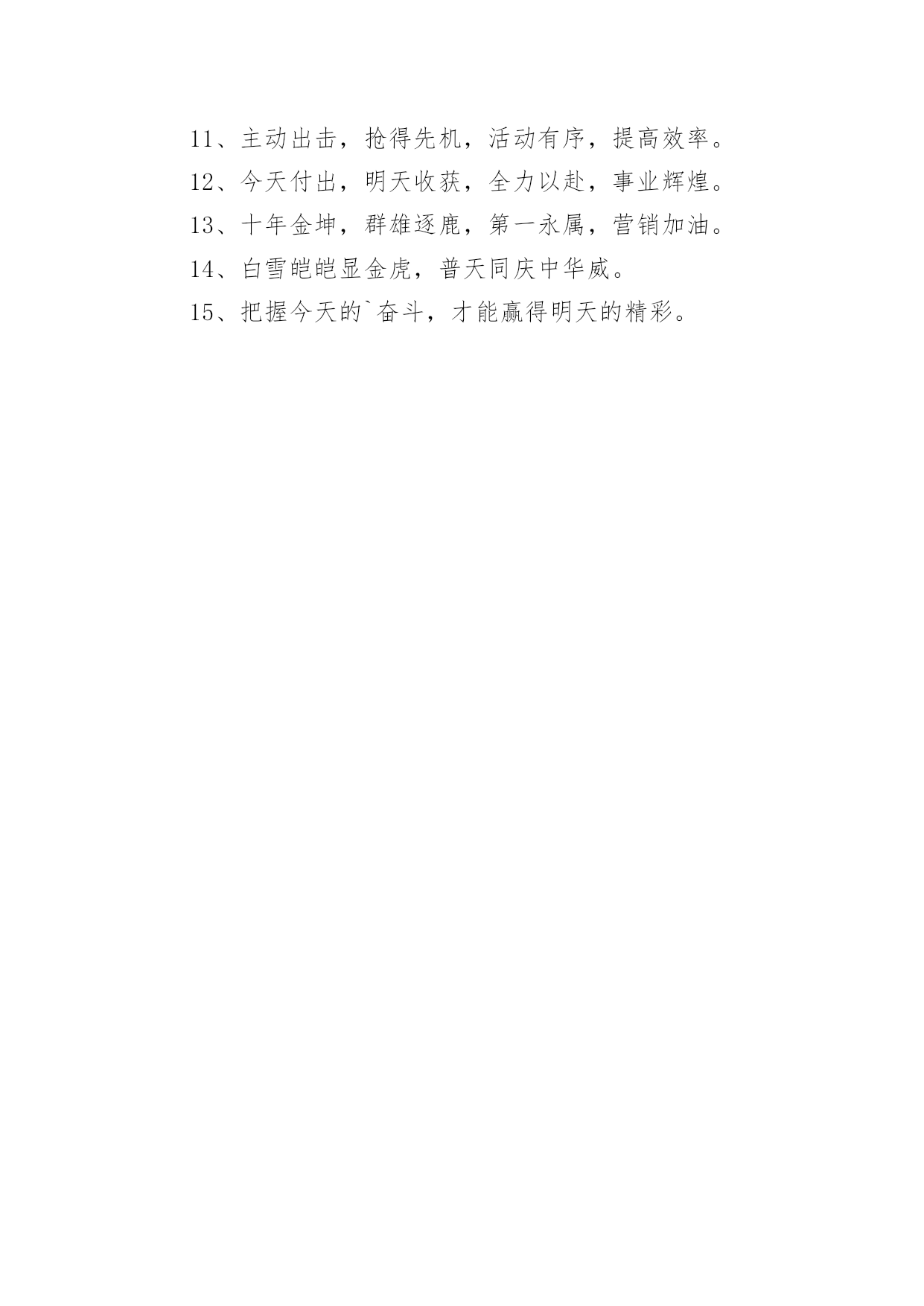 11、主动出击，抢得先机，活动有序，提高效率。

12、今天付出，明天收获，全力以赴，事业辉煌。

13、十年金坤，群雄逐鹿，第一永属，营销加油。

14、白雪皑皑显金虎，普天同庆中华威。

15、把握今天的`奋斗，才能赢得明天的精彩。